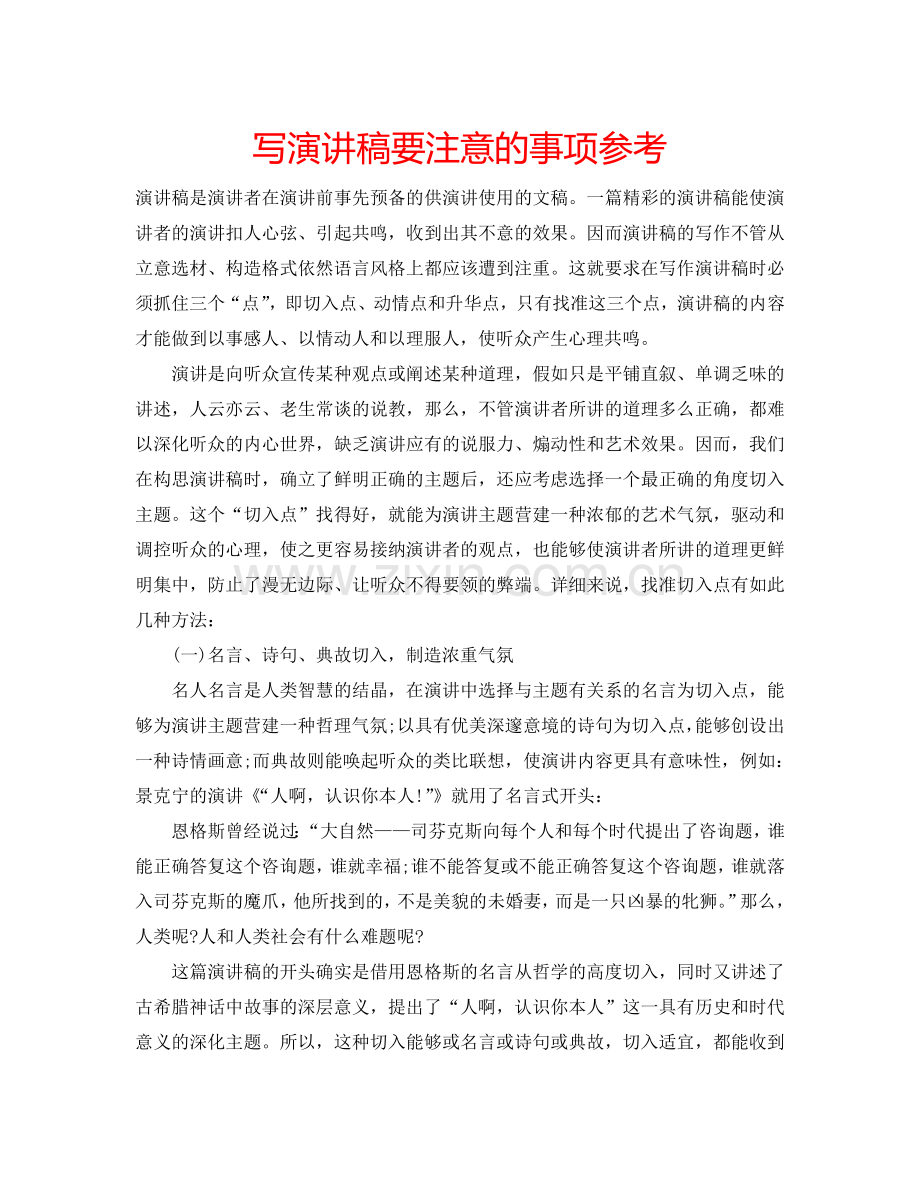 写演讲稿要注意的事项参考

演讲稿是演讲者在演讲前事先预备的供演讲使用的文稿。一篇精彩的演讲稿能使演讲者的演讲扣人心弦、引起共鸣，收到出其不意的效果。因而演讲稿的写作不管从立意选材、构造格式依然语言风格上都应该遭到注重。这就要求在写作演讲稿时必须抓住三个“点”，即切入点、动情点和升华点，只有找准这三个点，演讲稿的内容才能做到以事感人、以情动人和以理服人，使听众产生心理共鸣。

演讲是向听众宣传某种观点或阐述某种道理，假如只是平铺直叙、单调乏味的讲述，人云亦云、老生常谈的说教，那么，不管演讲者所讲的道理多么正确，都难以深化听众的内心世界，缺乏演讲应有的说服力、煽动性和艺术效果。因而，我们在构思演讲稿时，确立了鲜明正确的主题后，还应考虑选择一个最正确的角度切入主题。这个“切入点”找得好，就能为演讲主题营建一种浓郁的艺术气氛，驱动和调控听众的心理，使之更容易接纳演讲者的观点，也能够使演讲者所讲的道理更鲜明集中，防止了漫无边际、让听众不得要领的弊端。详细来说，找准切入点有如此几种方法：

(一)名言、诗句、典故切入，制造浓重气氛

名人名言是人类智慧的结晶，在演讲中选择与主题有关系的名言为切入点，能够为演讲主题营建一种哲理气氛;以具有优美深邃意境的诗句为切入点，能够创设出一种诗情画意;而典故则能唤起听众的类比联想，使演讲内容更具有意味性，例如：景克宁的演讲《“人啊，认识你本人!”》就用了名言式开头：

恩格斯曾经说过：“大自然——司芬克斯向每个人和每个时代提出了咨询题，谁能正确答复这个咨询题，谁就幸福;谁不能答复或不能正确答复这个咨询题，谁就落入司芬克斯的魔爪，他所找到的，不是美貌的未婚妻，而是一只凶暴的牝狮。”那么，人类呢?人和人类社会有什么难题呢?

这篇演讲稿的开头确实是借用恩格斯的名言从哲学的高度切入，同时又讲述了古希腊神话中故事的深层意义，提出了“人啊，认识你本人”这一具有历史和时代意义的深化主题。所以，这种切入能够或名言或诗句或典故，切入适宜，都能收到